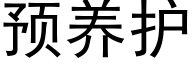 预养护